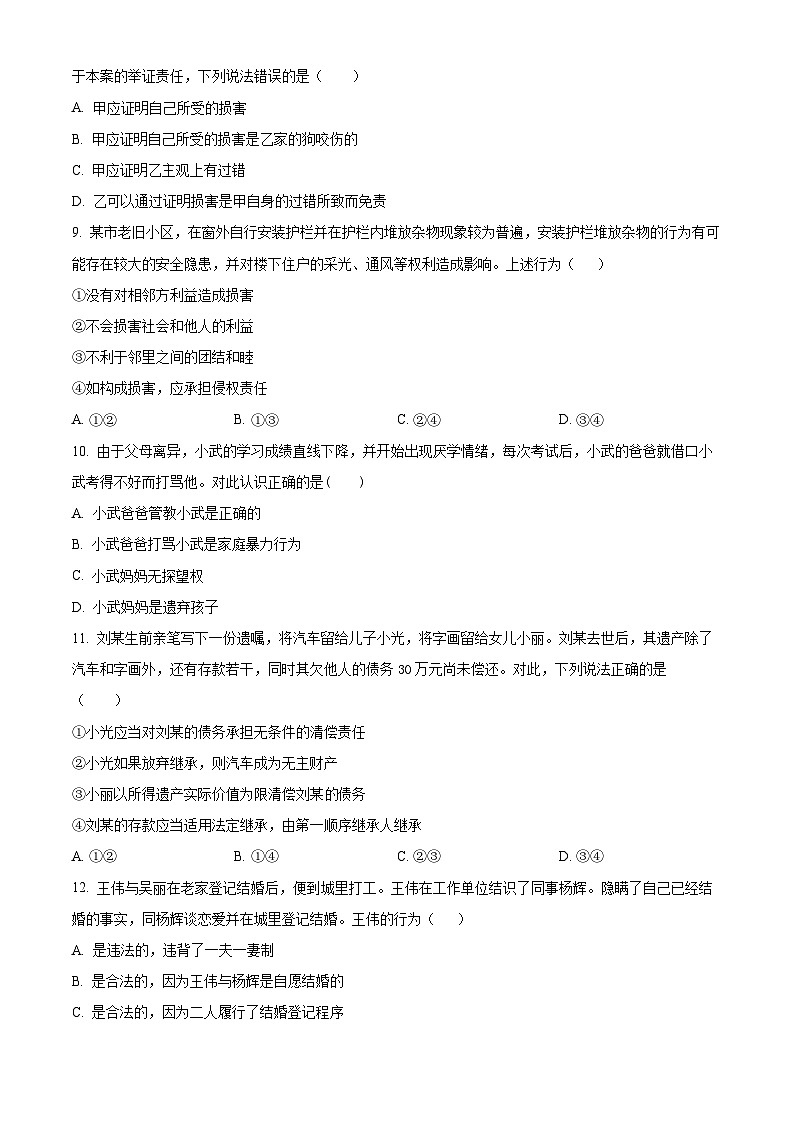 于本案的举证责任，下列说法错误的是（　　）

A. 甲应证明自己所受的损害

B. 甲应证明自己所受的损害是乙家的狗咬伤的

C. 甲应证明乙主观上有过错

D. 乙可以通过证明损害是甲自身的过错所致而免责

9. 某市老旧小区，在窗外自行安装护栏并在护栏内堆放杂物现象较为普遍，安装护栏堆放杂物的行为有可能存在较大的安全隐患，并对楼下住户的采光、通风等权利造成影响。上述行为（　　）

①没有对相邻方利益造成损害

②不会损害社会和他人的利益

③不利于邻里之间的团结和睦

④如构成损害，应承担侵权责任

A. ①②　　B. ①③　　C. ②④　　D. ③④

10. 由于父母离异，小武的学习成绩直线下降，并开始出现厌学情绪，每次考试后，小武的爸爸就借口小武考得不好而打骂他。对此认识正确的是（　　）

A. 小武爸爸管教小武是正确的

B. 小武爸爸打骂小武是家庭暴力行为

C. 小武妈妈无探望权

D. 小武妈妈是遗弃孩子

11. 刘某生前亲笔写下一份遗嘱，将汽车留给儿子小光，将字画留给女儿小丽。刘某去世后，其遗产除了汽车和字画外，还有存款若干，同时其欠他人的债务 30 万元尚未偿还。对此，下列说法正确的是（　　）

①小光应当对刘某的债务承担无条件的清偿责任

②小光如果放弃继承，则汽车成为无主财产

③小丽以所得遗产实际价值为限清偿刘某的债务

④刘某的存款应当适用法定继承，由第一顺序继承人继承

A. ①②　　B. ①④　　C. ②③　　D. ③④

12. 王伟与吴丽在老家登记结婚后，便到城里打工。王伟在工作单位结识了同事杨辉。隐瞒了自己已经结婚的事实，同杨辉谈恋爱并在城里登记结婚。王伟的行为（　　）

A. 是违法的，违背了一夫一妻制

B. 是合法的，因为王伟与杨辉是自愿结婚的

C. 是合法的，因为二人履行了结婚登记程序